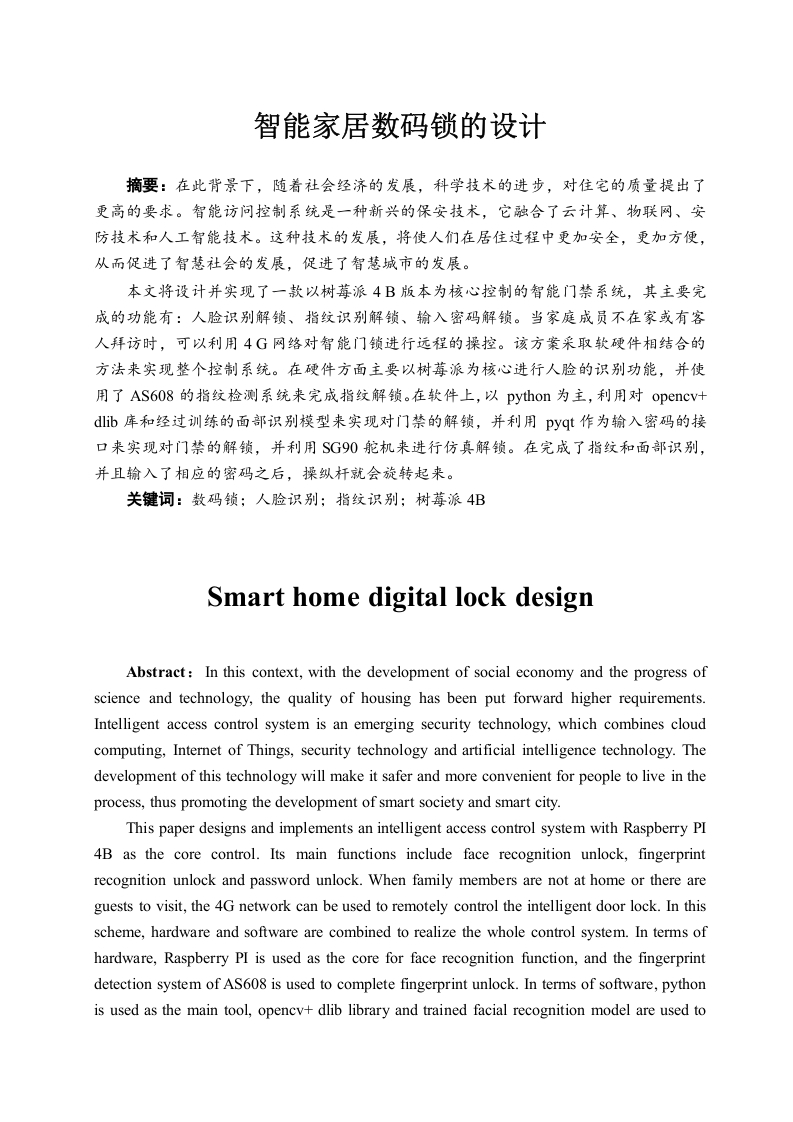 智能家居数码锁的设计

摘要：在此背景下，随着社会经济的发展，科学技术的进步，对住宅的质量提出了更高的要求。智能访问控制系统是一种新兴的保安技术，它融合了云计算、物联网、安防技术和人工智能技术。这种技术的发展，将使人们在居住过程中更加安全，更加方便，从而促进了智慧社会的发展，促进了智慧城市的发展。

本文将设计并实现了一款以树莓派 4 B 版本为核心控制的智能门禁系统，其主要完成的功能有：人脸识别解锁、指纹识别解锁、输入密码解锁。当家庭成员不在家或有客人拜访时，可以利用 4 G 网络对智能门锁进行远程的操控。该方案采取软硬件相结合的方法来实现整个控制系统。在硬件方面主要以树莓派为核心进行人脸的识别功能，并使用了 AS608 的指纹检测系统来完成指纹解锁。在软件上，以 python 为主，利用对 opencv+ dlib 库和经过训练的面部识别模型来实现对门禁的解锁，并利用 pyqt 作为输入密码的接口来实现对门禁的解锁，并利用 SG90 舵机来进行仿真解锁。在完成了指纹和面部识别，并且输入了相应的密码之后，操纵杆就会旋转起来。

关键词：数码锁；人脸识别；指纹识别；树莓派 4B

Smart home digital lock design

Abstract：In this context, with the development of social economy and the progress of science and technology, the quality of housing has been put forward higher requirements. Intelligent access control system is an emerging security technology, which combines cloud computing, Internet of Things, security technology and artificial intelligence technology. The development of this technology will make it safer and more convenient for people to live in the process, thus promoting the development of smart society and smart city.

This paper designs and implements an intelligent access control system with Raspberry PI 4B as the core control. Its main functions include face recognition unlock, fingerprint recognition unlock and password unlock. When family members are not at home or there are guests to visit, the 4G network can be used to remotely control the intelligent door lock. In this scheme, hardware and software are combined to realize the whole control system. In terms of hardware, Raspberry PI is used as the core for face recognition function, and the fingerprint detection system of AS608 is used to complete fingerprint unlock. In terms of software, python is used as the main tool, opencv+ dlib library and trained facial recognition model are used to